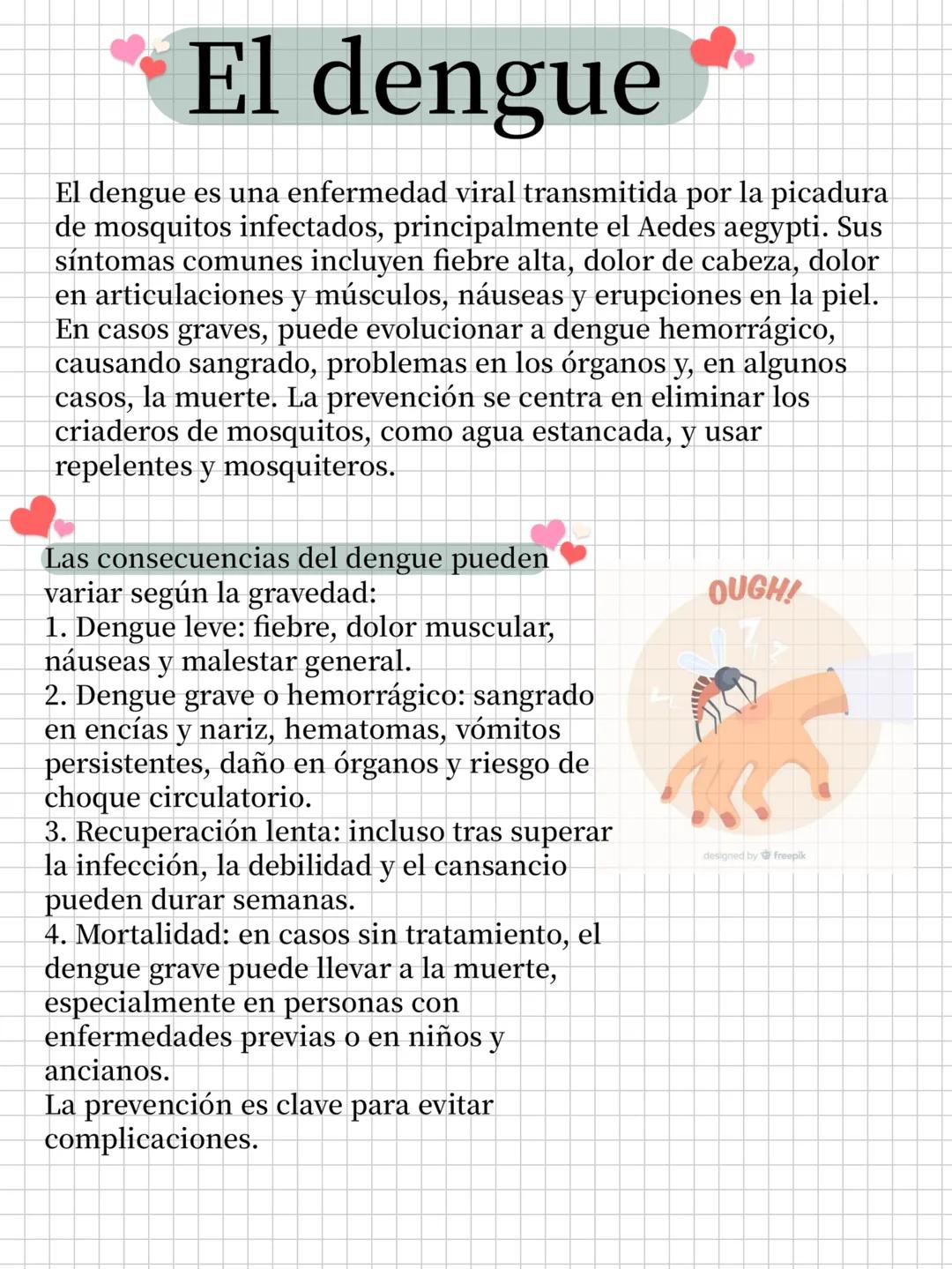 El dengue

El dengue es una enfermedad viral transmitida por la picadura de mosquitos infectados, principalmente el Aedes aegypti. Sus síntomas comunes incluyen fiebre alta, dolor de cabeza, dolor en articulaciones y músculos, náuseas y erupciones en la piel. En casos graves, puede evolucionar a dengue hemorrágico, causando sangrado, problemas en los órganos y, en algunos casos, la muerte. La prevención se centra en eliminar los criaderos de mosquitos, como agua estancada, y usar repelentes y mosquiteros.

Las consecuencias del dengue pueden variar según la gravedad:
1. Dengue leve: fiebre, dolor muscular, náuseas y malestar general.
2. Dengue grave o hemorrágico: sangrado en encías y nariz, hematomas, vómitos persistentes, daño en órganos y riesgo de choque circulatorio.
3. Recuperación lenta: incluso tras superar la infección, la debilidad y el cansancio pueden durar semanas.
4. Mortalidad: en casos sin tratamiento, el dengue grave puede llevar a la muerte, especialmente en personas con enfermedades previas o en niños y ancianos.
La prevención es clave para evitar complicaciones.

OUGH!

designed by freepik